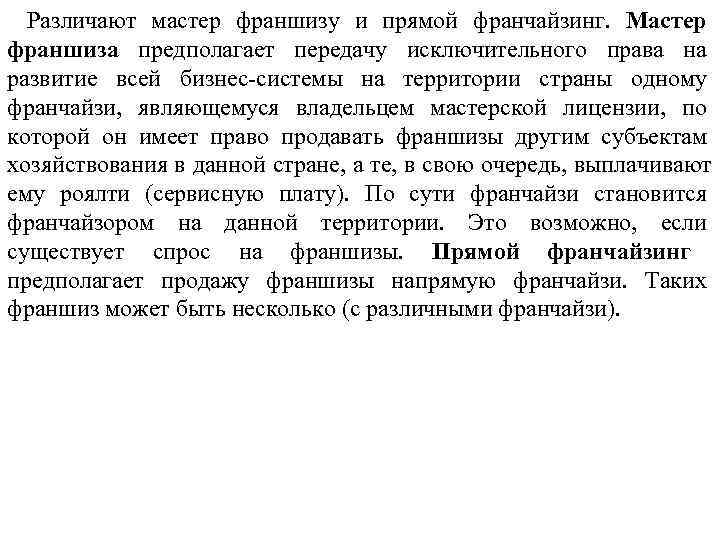 Различают мастер франшизу и прямой франчайзинг. Мастер франшиза предполагает передачу исключительного права на развитие всей бизнес-системы на территории страны одному франчайзи, являющемуся владельцем мастерской лицензии, по которой он имеет право продавать франшизы другим субъектам хозяйствования в данной стране, а те, в свою очередь, выплачивают ему роялти (сервисную плату). По сути франчайзи становится франчайзором на данной территории. Это возможно, если существует спрос на франшизы. Прямой франчайзинг предполагает продажу франшизы напрямую франчайзи. Таких франшиз может быть несколько (с различными франчайзи).